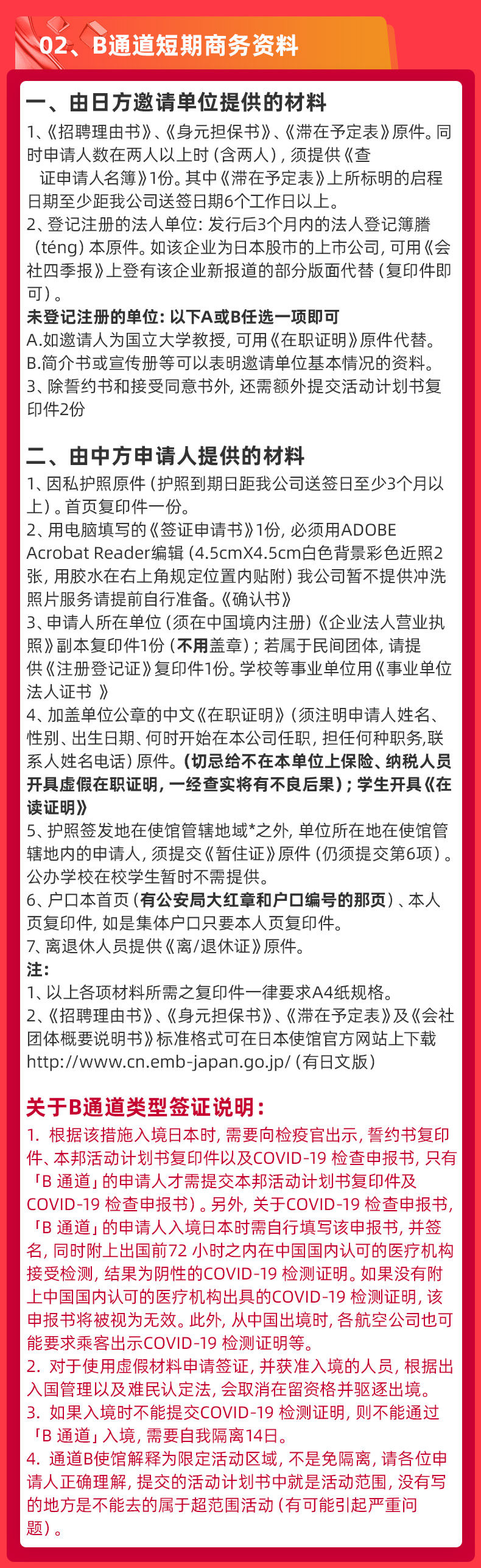 02、B通道短期商务资料

一、由日方邀请单位提供的材料

1、《招聘理由书》、《身元担保书》、《滞在予定表》原件。同时申请人数在两人以上时（含两人），须提供《查证申请人名簿》1份。其中《滞在予定表》上所标明的启程日期至少距我公司送签日期6个工作日以上。

2、登记注册的法人单位：发行后3个月内的法人登记簿謄（téng）本原件。如该企业为日本股市的上市公司，可用《会社四季报》上登有该企业新报道的部分版面代替（复印件即可）。

未登记注册的单位：以下A或B任选一项即可
A.如邀请人为国立大学教授，可用《在职证明》原件代替。
B.简介书或宣传册等可以表明邀请单位基本情况的资料。
3、除誓约书和接受同意书外，还需额外提交活动计划书复印件2份

二、由中方申请人提供的材料

1、因私护照原件（护照到期日距我公司送签日至少3个月以上）。首页复印件一份。
2、用电脑填写的《签证申请书》1份，必须用ADOBE Acrobat Reader编辑（4.5cmX4.5cm白色背景彩色近照2张，用胶水在右上角规定位置内贴附）我公司暂不提供冲洗照片服务请提前自行准备。《确认书》
3、申请人所在单位（须在中国境内注册）《企业法人营业执照》副本复印件1份（不用盖章）；若属于民间团体，请提供《注册登记证》复印件1份。学校等事业单位用《事业单位法人证书 》
4、加盖单位公章的中文《在职证明》（须注明申请人姓名、性别、出生日期、何时开始在本公司任职，担任何种职务,联系人姓名电话）原件。（切忌给不在本单位上保险、纳税人员开具虚假在职证明，一经查实将有不良后果）；学生开具《在读证明》
5、护照签发地在使馆管辖地域*之外，单位所在地在使馆管辖地内的申请人，须提交《暂住证》原件（仍须提交第6项）。公办学校在校学生暂时不需提供。
6、户口本首页（有公安局大红章和户口编号的那页）、本人页复印件，如是集体户口只要本人页复印件。
7、离退休人员提供《离/退休证》原件。
注：
1、以上各项材料所需之复印件一律要求A4纸规格。
2、《招聘理由书》、《身元担保书》、《滞在予定表》及《会社团体概要说明书》标准格式可在日本使馆官方网站上下载 http://www.cn.emb-japan.go.jp/（有日文版）

关于B通道类型签证说明：

1. 根据该措施入境日本时，需要向检疫官出示，誓约书复印件、本邦活动计划书复印件以及COVID-19 检查申报书，只有「B 通道」的申请人才需提交本邦活动计划书复印件及COVID-19 检查申报书）。另外，关于COVID-19 检查申报书，「B 通道」的申请人入境日本时需自行填写该申报书，并签名，同时附上出国前72 小时之内在中国国内认可的医疗机构接受检测，结果为阴性的COVID-19 检测证明。如果没有附上中国国内认可的医疗机构出具的COVID-19 检测证明，该申报书将被视为无效。此外，从中国出境时，各航空公司也可能要求乘客出示COVID-19 检测证明等。
2. 对于使用虚假材料申请签证，并获准入境的人员，根据出入国管理以及难民认定法，会取消在留资格并驱逐出境。
3. 如果入境时不能提交COVID-19 检测证明，则不能通过「B 通道」入境，需要自我隔离14日。
4. 通道B使馆解释为限定活动区域，不是免隔离，请各位申请人正确理解，提交的活动计划书中就是活动范围，没有写的地方是不能去的属于超范围活动（有可能引起严重问题）。